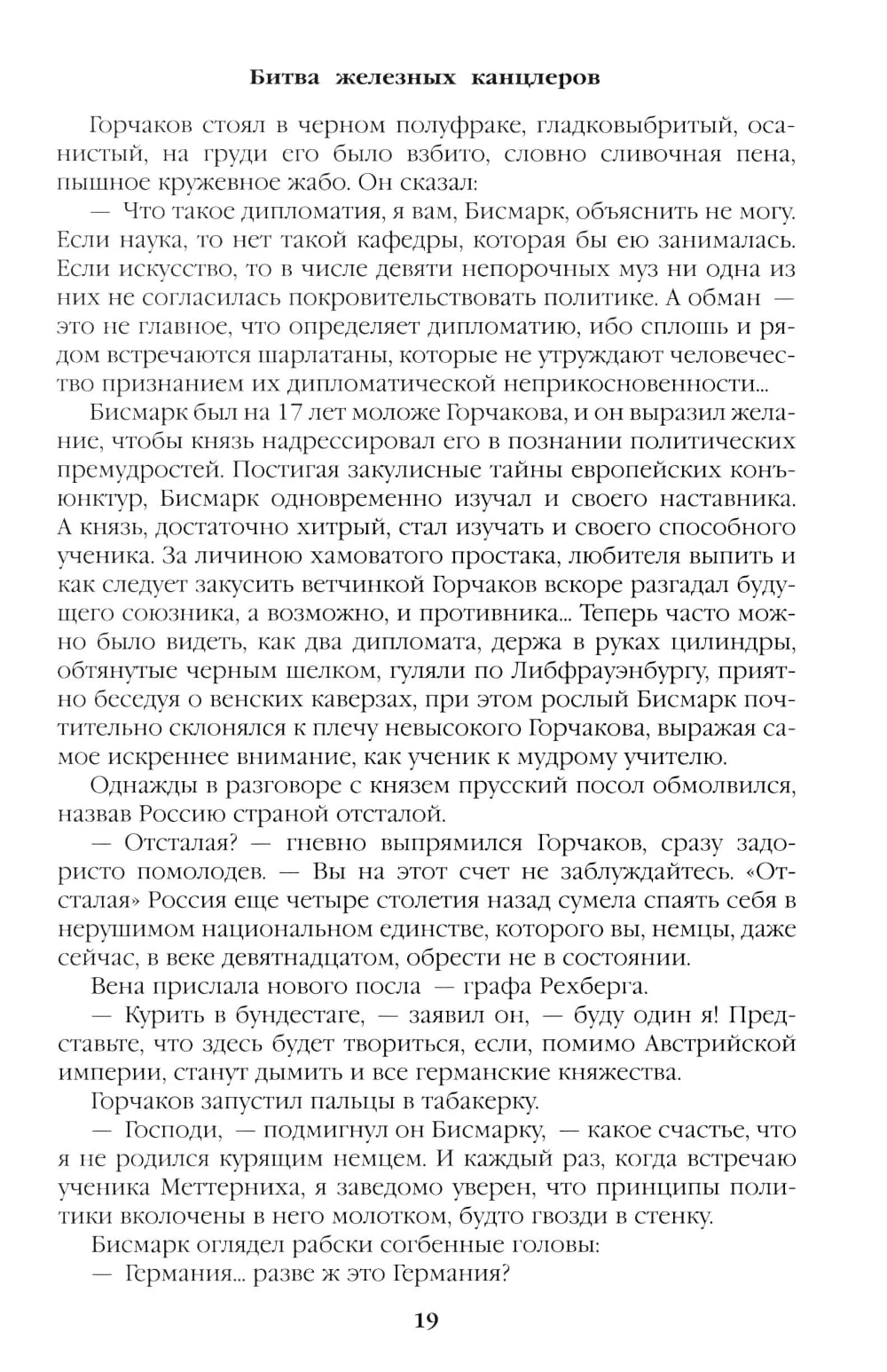 Битва железных канцлеров

Горчаков стоял в черном полуфраке, гладковыбритый, осанистый, на груди его было взбито, словно сливочная пена, пышное кружевное жабо. Он сказал:

— Что такое дипломатия, я вам, Бисмарк, объяснить не могу. Если наука, то нет такой кафедры, которая бы ею занималась. Если искусство, то в числе девяти непорочных муз ни одна из них не согласилась покровительствовать политике. А обман — это не главное, что определяет дипломатию, ибо сплошь и рядом встречаются шарлатаны, которые не утруждают человечество признанием их дипломатической неприкосновенности...

Бисмарк был на 17 лет моложе Горчакова, и он выразил желание, чтобы князь надрессировал его в познании политических премудростей. Постигая закулисные тайны европейских конъюнктур, Бисмарк одновременно изучал и своего наставника. А князь, достаточно хитрый, стал изучать и своего способного ученика. За личиною хамоватого простака, любителя выпить и как следует закусить ветчинкой Горчаков вскоре разгадал будущего союзника, а возможно, и противника... Теперь часто можно было видеть, как два дипломата, держа в руках цилиндры, обтянутые черным шелком, гуляли по Либфрауэнбургу, приятно беседуя о венских каверзах, при этом рослый Бисмарк почтительно склонялся к плечу невысокого Горчакова, выражая самое искреннее внимание, как ученик к мудрому учителю.

Однажды в разговоре с князем прусский посол обмолвился, назвав Россию страной отсталой.

— Отсталая? — гневно выпрямился Горчаков, сразу задористо помолодев. — Вы на этот счет не заблуждайтесь. «Отсталая» Россия еще четыре столетия назад сумела спаять себя в нерушимом национальном единстве, которого вы, немцы, даже сейчас, в веке девятнадцатом, обрести не в состоянии.

Вена прислала нового посла — графа Рехберга.

— Курить в бундестаге, — заявил он, — буду один я! Представьте, что здесь будет твориться, если, помимо Австрийской империи, станут дымить и все германские княжества.

Горчаков запустил пальцы в табакерку.

— Господи, — подмигнул он Бисмарку, — какое счастье, что я не родился курящим немцем. И каждый раз, когда встречаю ученика Меттерниха, я заведомо уверен, что принципы политики вколочены в него молотком, будто гвозди в стенку.

Бисмарк оглядел рабски согбенные головы:

— Германия... разве ж это Германия?

19